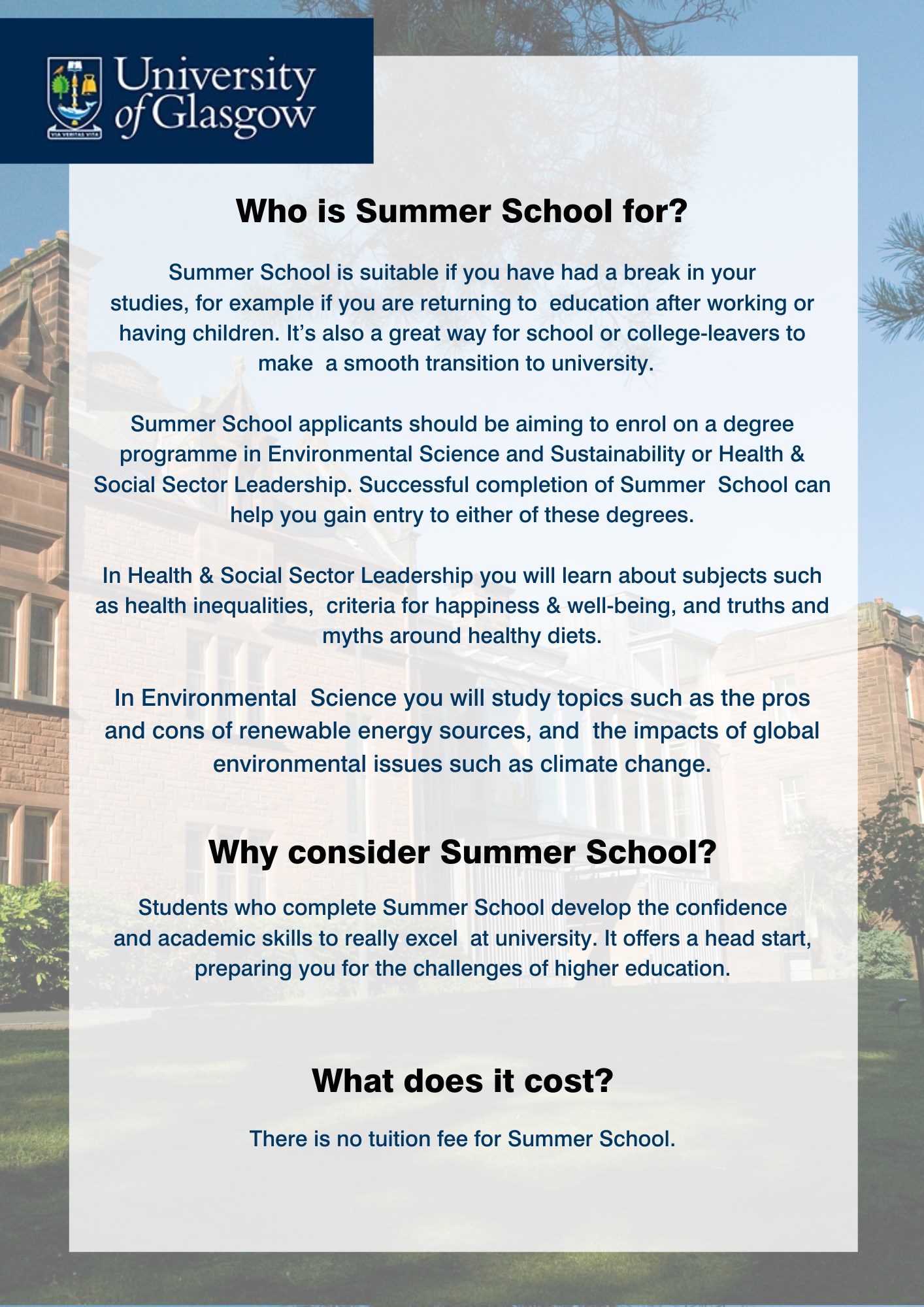 University of Glasgow

Who is Summer School for?

Summer School is suitable if you have had a break in your studies, for example if you are returning to education after working or having children. It's also a great way for school or college-leavers to make a smooth transition to university.

Summer School applicants should be aiming to enrol on a degree programme in Environmental Science and Sustainability or Health & Social Sector Leadership. Successful completion of Summer School can help you gain entry to either of these degrees.

In Health & Social Sector Leadership you will learn about subjects such as health inequalities, criteria for happiness & well-being, and truths and myths around healthy diets.

In Environmental Science you will study topics such as the pros and cons of renewable energy sources, and the impacts of global environmental issues such as climate change.

Why consider Summer School?

Students who complete Summer School develop the confidence and academic skills to really excel at university. It offers a head start, preparing you for the challenges of higher education.

What does it cost?

There is no tuition fee for Summer School.